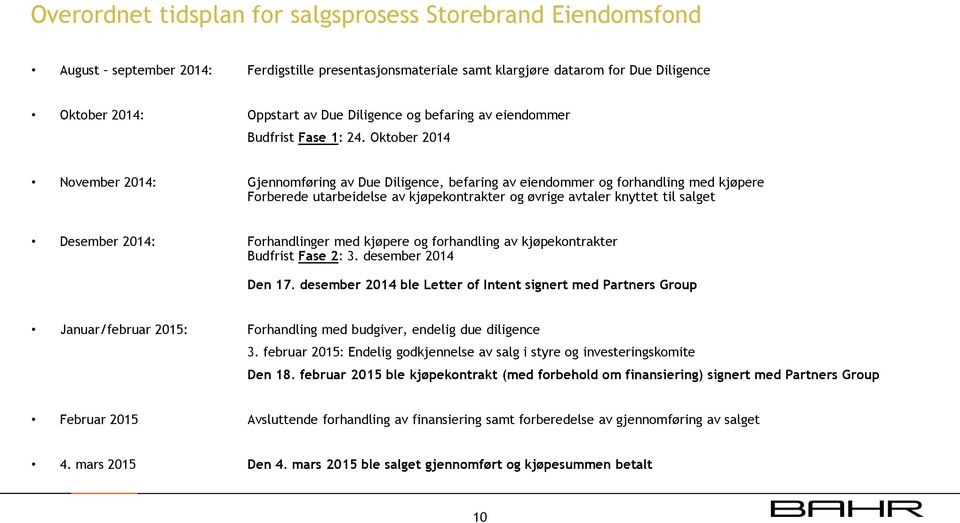 Overordnet tidsplan for salgsprosess Storebrand Eiendomsfond

• August – september 2014: Ferdigstille presentasjonsmateriale samt klargjøre datarom for Due Diligence

• Oktober 2014: Oppstart av Due Diligence og befaring av eiendommer
Budfrist Fase 1: 24. Oktober 2014

• November 2014: Gjennomføring av Due Diligence, befaring av eiendommer og forhandling med kjøpere
Forberede utarbeidelse av kjøpekontrakter og øvrige avtaler knyttet til salget

• Desember 2014: Forhandlinger med kjøpere og forhandling av kjøpekontrakter
Budfrist Fase 2: 3. desember 2014

Den 17. desember 2014 ble Letter of Intent signert med Partners Group

• Januar/februar 2015: Forhandling med budgiver, endelig due diligence
3. februar 2015: Endelig godkjennelse av salg i styre og investeringskomite
Den 18. februar 2015 ble kjøpekontrakt (med forbehold om finansiering) signert med Partners Group

• Februar 2015 Avsluttende forhandling av finansiering samt forberedelse av gjennomføring av salget

• 4. mars 2015 Den 4. mars 2015 ble salget gjennomført og kjøpesummen betalt

10

BAHR